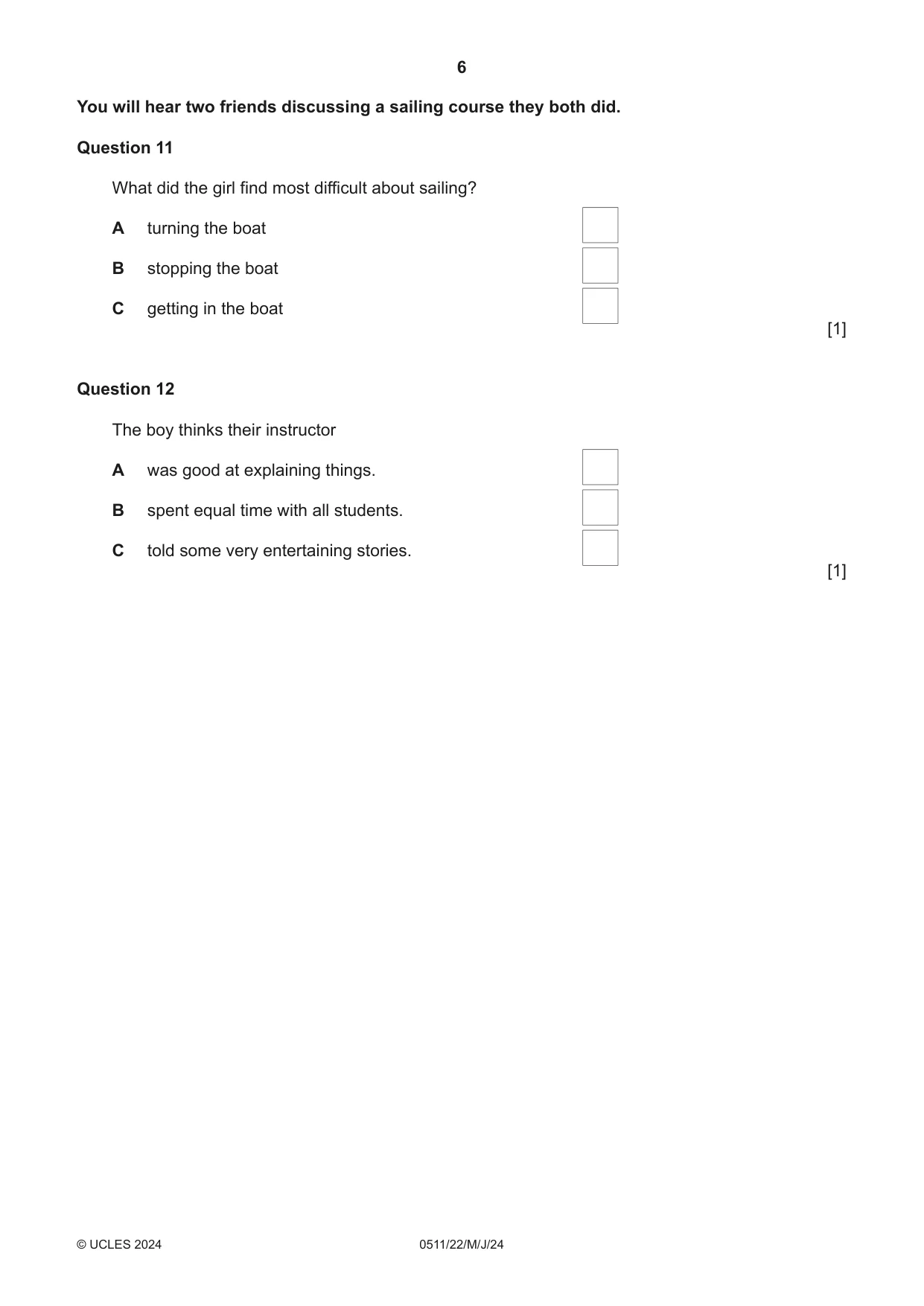 6

You will hear two friends discussing a sailing course they both did.

Question 11

What did the girl find most difficult about sailing?

A turning the boat ☐

B stopping the boat ☐

C getting in the boat ☐

[1]

Question 12

The boy thinks their instructor

A was good at explaining things. ☐

B spent equal time with all students. ☐

C told some very entertaining stories. ☐

[1]

© UCLES 2024 0511/22/M/J/24